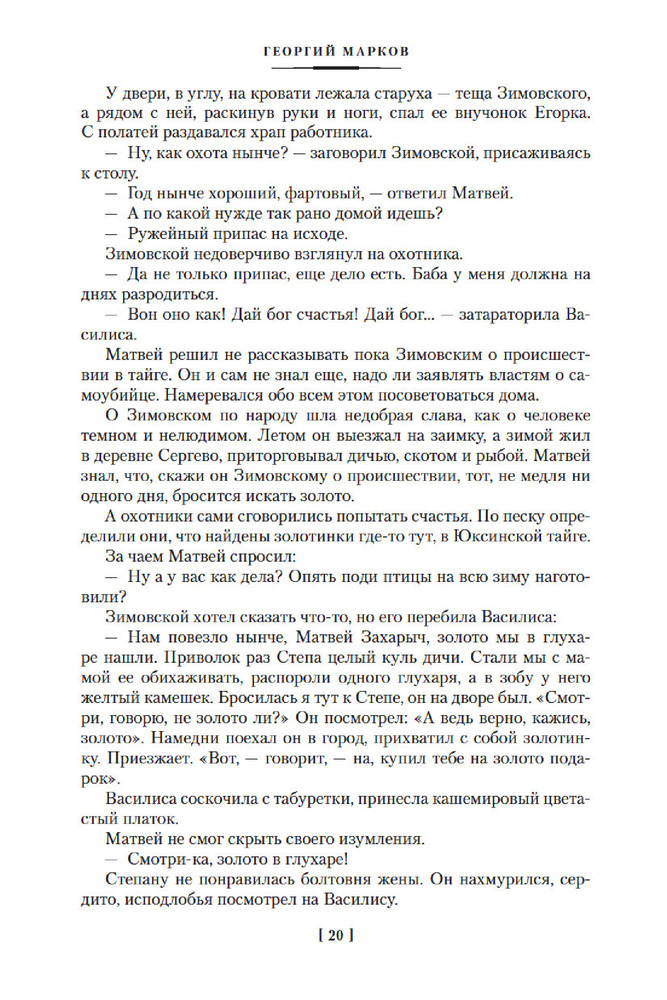 ГЕОРГИЙ МАРКОВ

У двери, в углу, на кровати лежала старуха — теща Зимовского, а рядом с ней, раскинув руки и ноги, спал ее внучонок Егорка. С полатей раздавался храп работника.

— Ну, как охота нынче? — заговорил Зимовской, присаживаясь к столу.

— Год нынче хороший, фартовый, — ответил Матвей.

— А по какой нужде так рано домой идешь?

— Ружейный припас на исходе.

Зимовской недоверчиво взглянул на охотника.

— Да не только припас, еще дело есть. Баба у меня должна на днях разродиться.

— Вон оно как! Дай бог счастья! Дай бог... — затараторила Василиса.

Матвей решил не рассказывать пока Зимовским о происшествии в тайге. Он и сам не знал еще, надо ли заявлять властям о самоубийце. Намеревался обо всем этом посоветоваться дома.

О Зимовском по народу шла недобрая слава, как о человеке темном и нелюдимом. Летом он выезжал на заимку, а зимой жил в деревне Сергево, приторговывал дичью, скотом и рыбой. Матвей знал, что, скажи он Зимовскому о происшествии, тот, не медля ни одного дня, бросится искать золото.

А охотники сами сговорились попытать счастья. По песку определили они, что найдены золотинки где-то тут, в Юксинской тайге.

За чаем Матвей спросил:

— Ну а у вас как дела? Опять поди птицы на всю зиму наготовили?

Зимовской хотел сказать что-то, но его перебила Василиса:

— Нам повезло нынче, Матвей Захарыч, золото мы в глухаре нашли. Приволок раз Степа целый куль дичи. Стали мы с мамой ее обихаживать, распороли одного глухаря, а в зобу у него желтый камешек. Бросилась я тут к Степе, он на дворе был. «Смотри, говорю, не золото ли?» Он посмотрел: «А ведь верно, кажись, золото». Намедни поехал он в город, прихватил с собой золотинку. Приезжает. «Вот, — говорит, — на, купил тебе на золото подарок».

Василиса соскочила с табуретки, принесла кашемировый цветастый платок.

Матвей не смог скрыть своего изумления.

— Смотри-ка, золото в глухаре!

Степану не понравилась болтовня жены. Он нахмурился, сердито, исподлобья посмотрел на Василису.

[ 20 ]